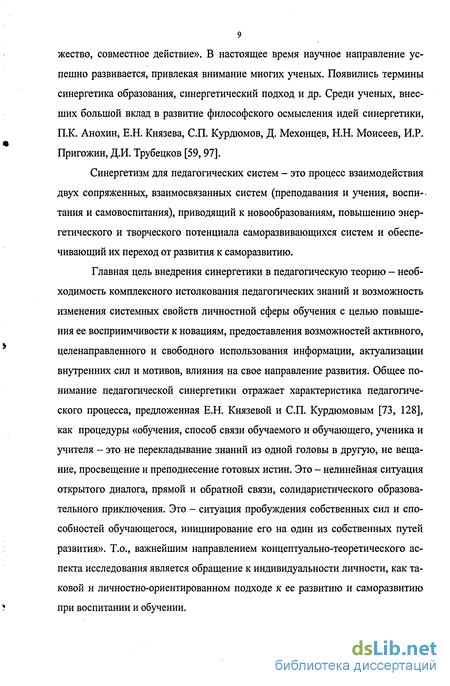 9

жество, совместное действие». В настоящее время научное направление успешно развивается, привлекая внимание многих ученых. Появились термины синергетика образования, синергетический подход и др. Среди ученых, внесших большой вклад в развитие философского осмысления идей синергетики, П.К. Анохин, Е.Н. Князева, С.П. Курдюмов, Д. Мехонцев, Н.Н. Моисеев, И.Р. Пригожин, Д.И. Трубецков [59, 97].

Синергетизм для педагогических систем – это процесс взаимодействия двух сопряженных, взаимосвязанных систем (преподавания и учения, воспитания и самовоспитания), приводящий к новообразованиям, повышению энергетического и творческого потенциала саморазвивающихся систем и обеспечивающий их переход от развития к саморазвитию.

Главная цель внедрения синергетики в педагогическую теорию – необходимость комплексного истолкования педагогических знаний и возможность изменения системных свойств личностной сферы обучения с целью повышения ее восприимчивости к новациям, предоставления возможностей активного, целенаправленного и свободного использования информации, актуализации внутренних сил и мотивов, влияния на свое направление развития. Общее понимание педагогической синергетики отражает характеристика педагогического процесса, предложенная Е.Н. Князевой и С.П. Курдюмовым [73, 128], как процедуры «обучения, способ связи обучаемого и обучающего, ученика и учителя – это не перекладывание знаний из одной головы в другую, не вещание, просвещение и преподнесение готовых истин. Это – нелинейная ситуация открытого диалога, прямой и обратной связи, солидаристического образовательного приключения. Это – ситуация пробуждения собственных сил и способностей обучающегося, инициирование его на один из собственных путей развития». Т.о., важнейшим направлением концептуально-теоретического аспекта исследования является обращение к индивидуальности личности, как таковой и личностно-ориентированном подходе к ее развитию и саморазвитию при воспитании и обучении.

dsLib.net
библиотека диссертаций